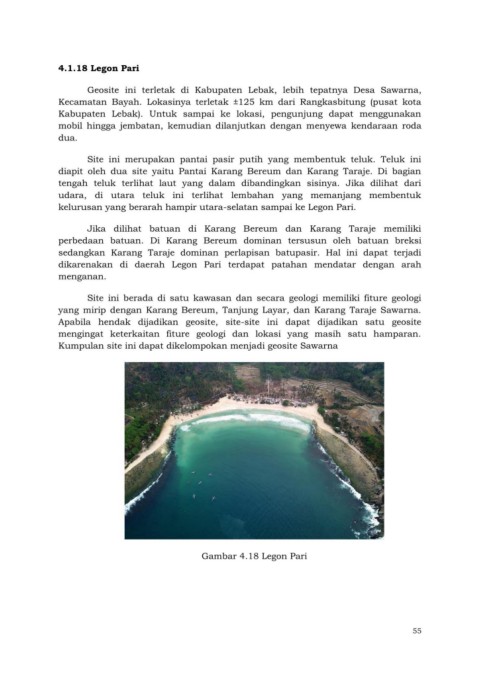 4.1.18 Legon Pari

Geosite ini terletak di Kabupaten Lebak, lebih tepatnya Desa Sawarna, Kecamatan Bayah. Lokasinya terletak ±125 km dari Rangkasbitung (pusat kota Kabupaten Lebak). Untuk sampai ke lokasi, pengunjung dapat menggunakan mobil hingga jembatan, kemudian dilanjutkan dengan menyewa kendaraan roda dua.

Site ini merupakan pantai pasir putih yang membentuk teluk. Teluk ini diapit oleh dua site yaitu Pantai Karang Bereum dan Karang Taraje. Di bagian tengah teluk terlihat laut yang dalam dibandingkan sisinya. Jika dilihat dari udara, di utara teluk ini terlihat lembahan yang memanjang membentuk kelurusan yang berarah hampir utara-selatan sampai ke Legon Pari.

Jika dilihat batuan di Karang Bereum dan Karang Taraje memiliki perbedaan batuan. Di Karang Bereum dominan tersusun oleh batuan breksi sedangkan Karang Taraje dominan perlapisan batupasir. Hal ini dapat terjadi dikarenakan di daerah Legon Pari terdapat patahan mendatar dengan arah menganan.

Site ini berada di satu kawasan dan secara geologi memiliki fiture geologi yang mirip dengan Karang Bereum, Tanjung Layar, dan Karang Taraje Sawarna. Apabila hendak dijadikan geosite, site-site ini dapat dijadikan satu geosite mengingat keterkaitan fiture geologi dan lokasi yang masih satu hamparan. Kumpulan site ini dapat dikelompokan menjadi geosite Sawarna

Gambar 4.18 Legon Pari

55